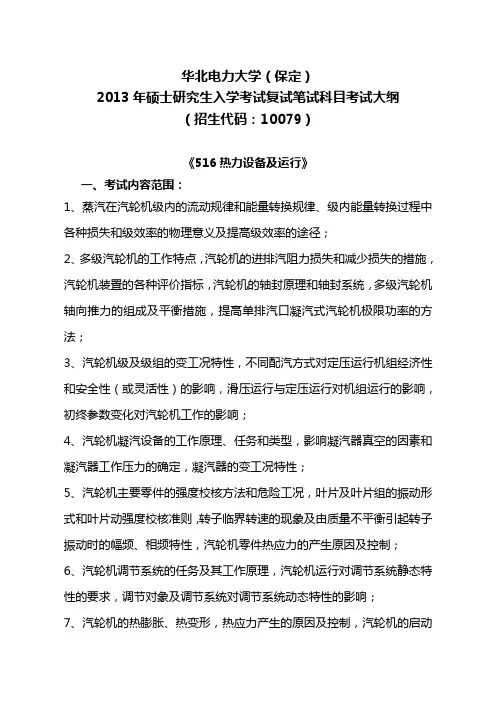 华北电力大学（保定）
2013 年硕士研究生入学考试复试笔试科目考试大纲
（招生代码：10079）

《516 热力设备及运行》

一、考试内容范围：

1、蒸汽在汽轮机级内的流动规律和能量转换规律、级内能量转换过程中各种损失和级效率的物理意义及提高级效率的途径；

2、多级汽轮机的工作特点，汽轮机的进排汽阻力损失和减少损失的措施，汽轮机装置的各种评价指标，汽轮机的轴封原理和轴封系统，多级汽轮机轴向推力的组成及平衡措施，提高单排汽口凝汽式汽轮机极限功率的方法；

3、汽轮机级及级组的变工况特性，不同配汽方式对定压运行机组经济性和安全性（或灵活性）的影响，滑压运行与定压运行对机组运行的影响，初终参数变化对汽轮机工作的影响；

4、汽轮机凝汽设备的工作原理、任务和类型，影响凝汽器真空的因素和凝汽器工作压力的确定，凝汽器的变工况特性；

5、汽轮机主要零件的强度校核方法和危险工况，叶片及叶片组的振动形式和叶片动强度校核准则，转子临界转速的现象及由质量不平衡引起转子振动时的幅频、相频特性，汽轮机零件热应力的产生原因及控制；

6、汽轮机调节系统的任务及其工作原理，汽轮机运行对调节系统静态特性的要求，调节对象及调节系统对调节系统动态特性的影响；

7、汽轮机的热膨胀、热变形，热应力产生的原因及控制，汽轮机的启动